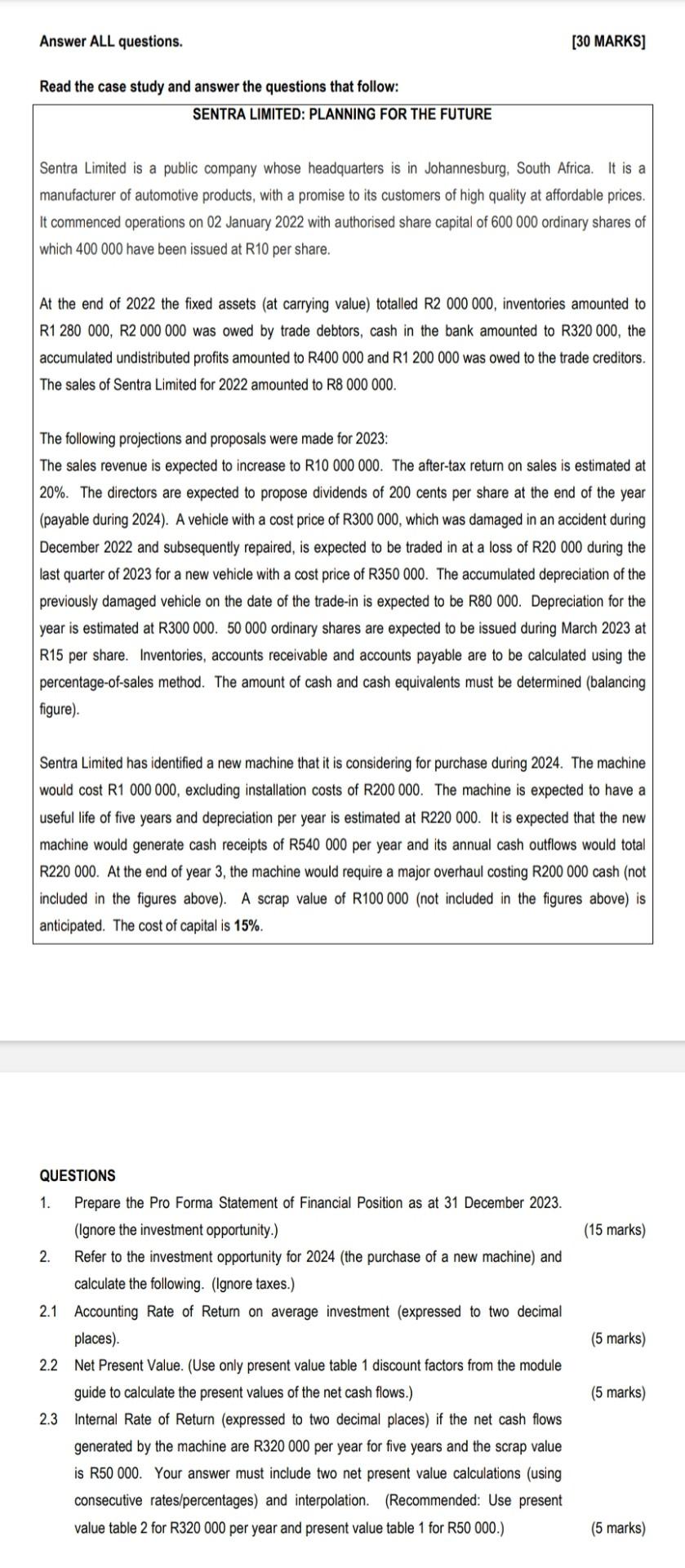 Answer ALL questions. [30 MARKS]

Read the case study and answer the questions that follow:

SENTRA LIMITED: PLANNING FOR THE FUTURE

Sentra Limited is a public company whose headquarters is in Johannesburg, South Africa. It is a manufacturer of automotive products, with a promise to its customers of high quality at affordable prices. It commenced operations on 02 January 2022 with authorised share capital of 600 000 ordinary shares of which 400 000 have been issued at R10 per share.

At the end of 2022 the fixed assets (at carrying value) totalled R2 000 000, inventories amounted to R1 280 000, R2 000 000 was owed by trade debtors, cash in the bank amounted to R320 000, the accumulated undistributed profits amounted to R400 000 and R1 200 000 was owed to the trade creditors. The sales of Sentra Limited for 2022 amounted to R8 000 000.

The following projections and proposals were made for 2023:
The sales revenue is expected to increase to R10 000 000. The after-tax return on sales is estimated at 20%. The directors are expected to propose dividends of 200 cents per share at the end of the year (payable during 2024). A vehicle with a cost price of R300 000, which was damaged in an accident during December 2022 and subsequently repaired, is expected to be traded in at a loss of R20 000 during the last quarter of 2023 for a new vehicle with a cost price of R350 000. The accumulated depreciation of the previously damaged vehicle on the date of the trade-in is expected to be R80 000. Depreciation for the year is estimated at R300 000. 50 000 ordinary shares are expected to be issued during March 2023 at R15 per share. Inventories, accounts receivable and accounts payable are to be calculated using the percentage-of-sales method. The amount of cash and cash equivalents must be determined (balancing figure).

Sentra Limited has identified a new machine that it is considering for purchase during 2024. The machine would cost R1 000 000, excluding installation costs of R200 000. The machine is expected to have a useful life of five years and depreciation per year is estimated at R220 000. It is expected that the new machine would generate cash receipts of R540 000 per year and its annual cash outflows would total R220 000. At the end of year 3, the machine would require a major overhaul costing R200 000 cash (not included in the figures above). A scrap value of R100 000 (not included in the figures above) is anticipated. The cost of capital is 15%.

QUESTIONS
1. Prepare the Pro Forma Statement of Financial Position as at 31 December 2023. (Ignore the investment opportunity.) (15 marks)
2. Refer to the investment opportunity for 2024 (the purchase of a new machine) and calculate the following. (Ignore taxes.)
2.1 Accounting Rate of Return on average investment (expressed to two decimal places). (5 marks)
2.2 Net Present Value. (Use only present value table 1 discount factors from the module guide to calculate the present values of the net cash flows.) (5 marks)
2.3 Internal Rate of Return (expressed to two decimal places) if the net cash flows generated by the machine are R320 000 per year for five years and the scrap value is R50 000. Your answer must include two net present value calculations (using consecutive rates/percentages) and interpolation. (Recommended: Use present value table 2 for R320 000 per year and present value table 1 for R50 000.) (5 marks)